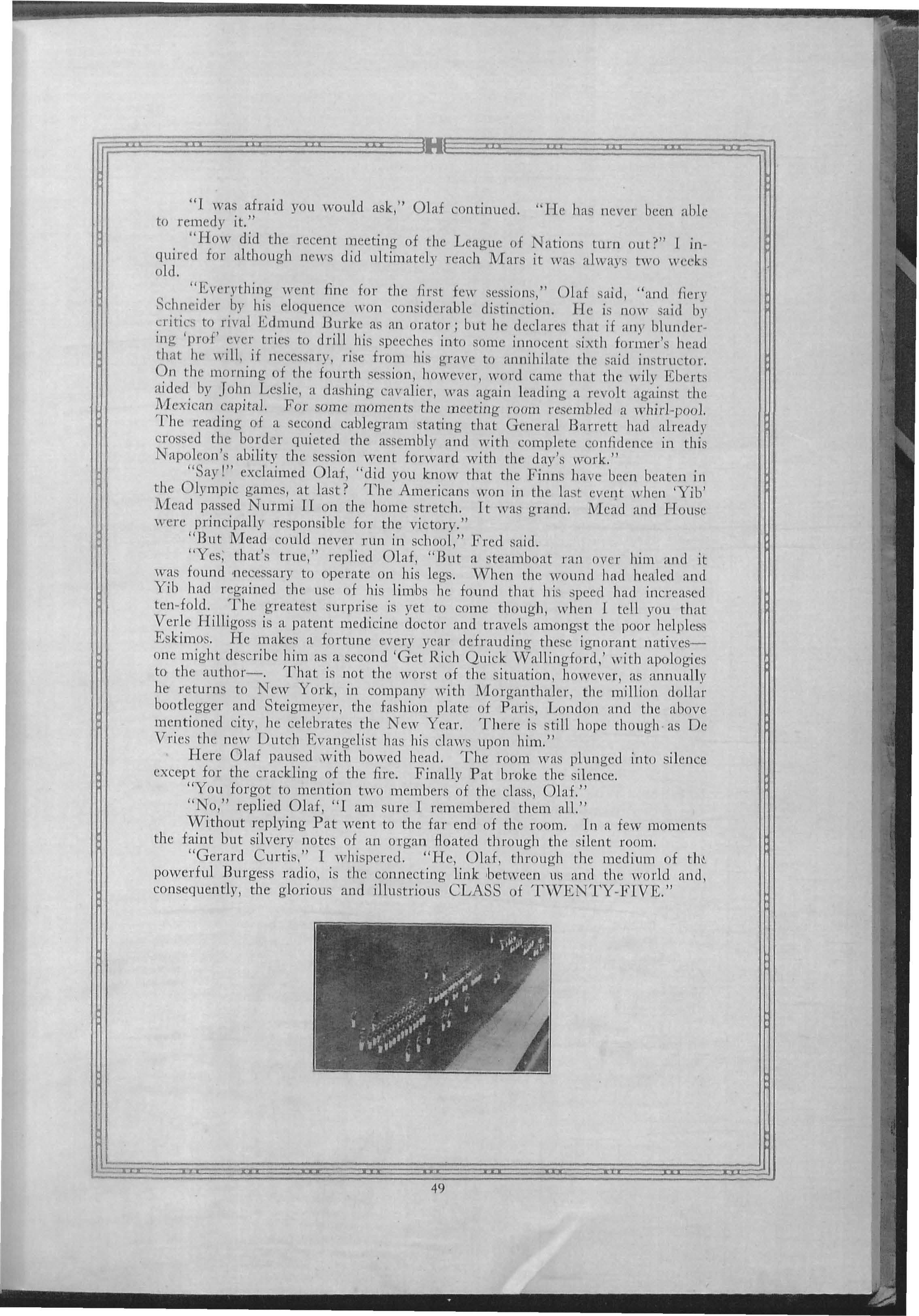 H

"I was afraid you would ask," Olaf continued. "He has never been able to remedy it."

"How did the recent meeting of the League of Nations turn out?" I inquired for although news did ultimately reach Mars it was always two weeks old.

"Everything went fine for the first few sessions," Olaf said, "and fiery Schneider by his eloquence won considerable distinction. He is now said by critics to rival Edmund Burke as an orator; but he declares that if any blundering 'prof' ever tries to drill his speeches into some innocent sixth former's head that he will, if necessary, rise from his grave to annihilate the said instructor. On the morning of the fourth session, however, word came that the wily Eberts aided by John Leslie, a dashing cavalier, was again leading a revolt against the Mexican capital. For some moments the meeting room resembled a whirl-pool. The reading of a second cablegram stating that General Barrett had already crossed the border quieted the assembly and with complete confidence in this Napoleon's ability the session went forward with the day's work."

"Say!" exclaimed Olaf, "did you know that the Finns have been beaten in the Olympic games, at last? The Americans won in the last event when 'Yib' Mead passed Nurmi II on the home stretch. It was grand. Mead and House were principally responsible for the victory."

"But Mead could never run in school," Fred said.

"Yes, that's true," replied Olaf, "But a steamboat ran over him and it was found necessary to operate on his legs. When the wound had healed and Yib had regained the use of his limbs he found that his speed had increased ten-fold. The greatest surprise is yet to come though, when I tell you that Verle Hilligoss is a patent medicine doctor and travels amongst the poor helpless Eskimos. He makes a fortune every year defrauding these ignorant natives—one might describe him as a second 'Get Rich Quick Wallingford,' with apologies to the author—. That is not the worst of the situation, however, as annually he returns to New York, in company with Morganthaler, the million dollar bootlegger and Steigmeyer, the fashion plate of Paris, London and the above mentioned city, he celebrates the New Year. There is still hope though as De Vries the new Dutch Evangelist has his claws upon him."

Here Olaf paused with bowed head. The room was plunged into silence except for the crackling of the fire. Finally Pat broke the silence.

"You forgot to mention two members of the class, Olaf."

"No," replied Olaf, "I am sure I remembered them all."

Without replying Pat went to the far end of the room. In a few moments the faint but silvery notes of an organ floated through the silent room.

"Gerard Curtis," I whispered. "He, Olaf, through the medium of the powerful Burgess radio, is the connecting link between us and the world and, consequently, the glorious and illustrious CLASS of TWENTY-FIVE."

49